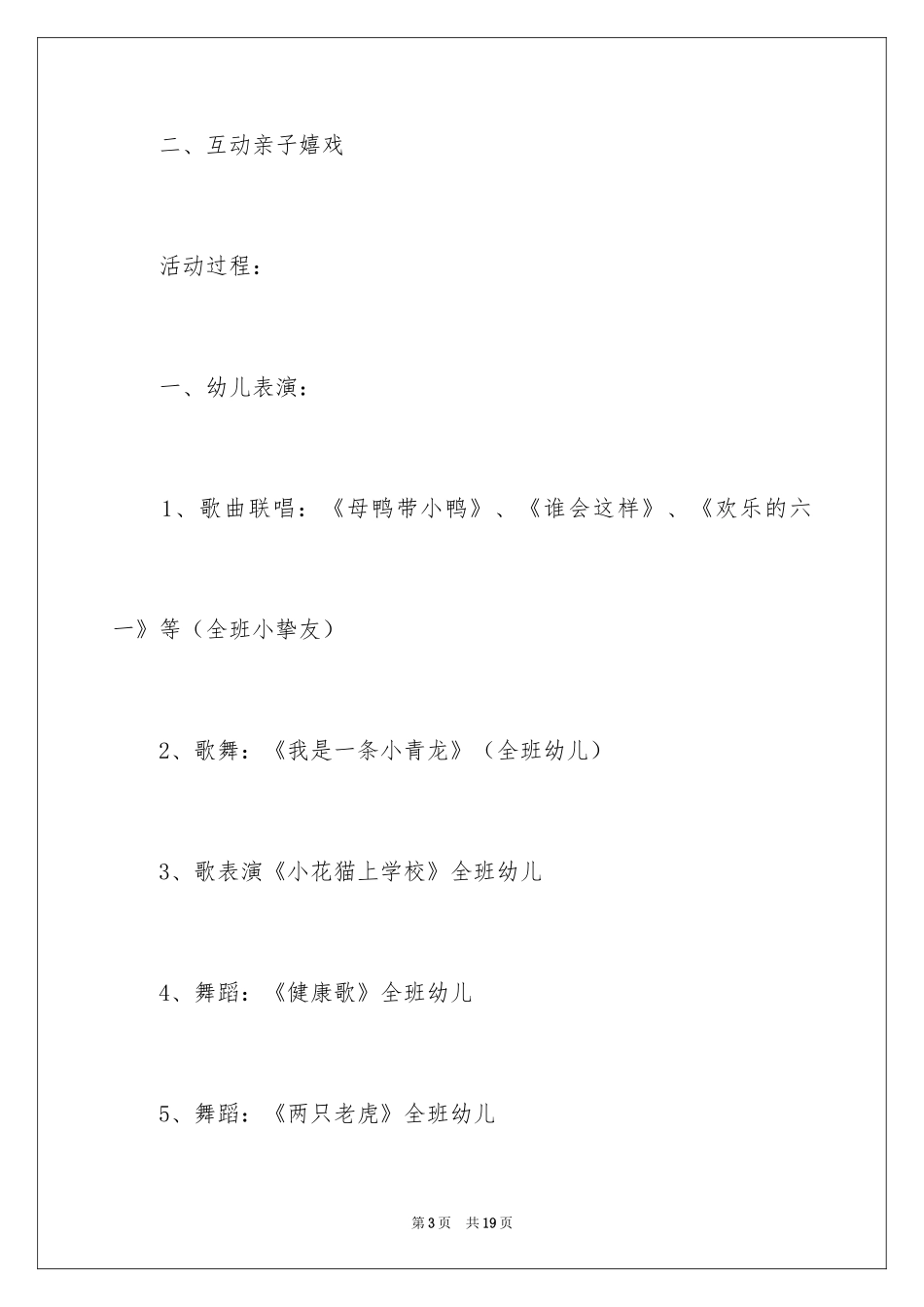 二、互动亲子嬉戏

活动过程：

一、幼儿表演：

1、歌曲联唱：《母鸭带小鸭》、《谁会这样》、《欢乐的六一》等（全班小挚友）

2、歌舞：《我是一条小青龙》（全班幼儿）

3、歌表演《小花猫上学校》全班幼儿

4、舞蹈：《健康歌》全班幼儿

5、舞蹈：《两只老虎》全班幼儿

第3页　共19页